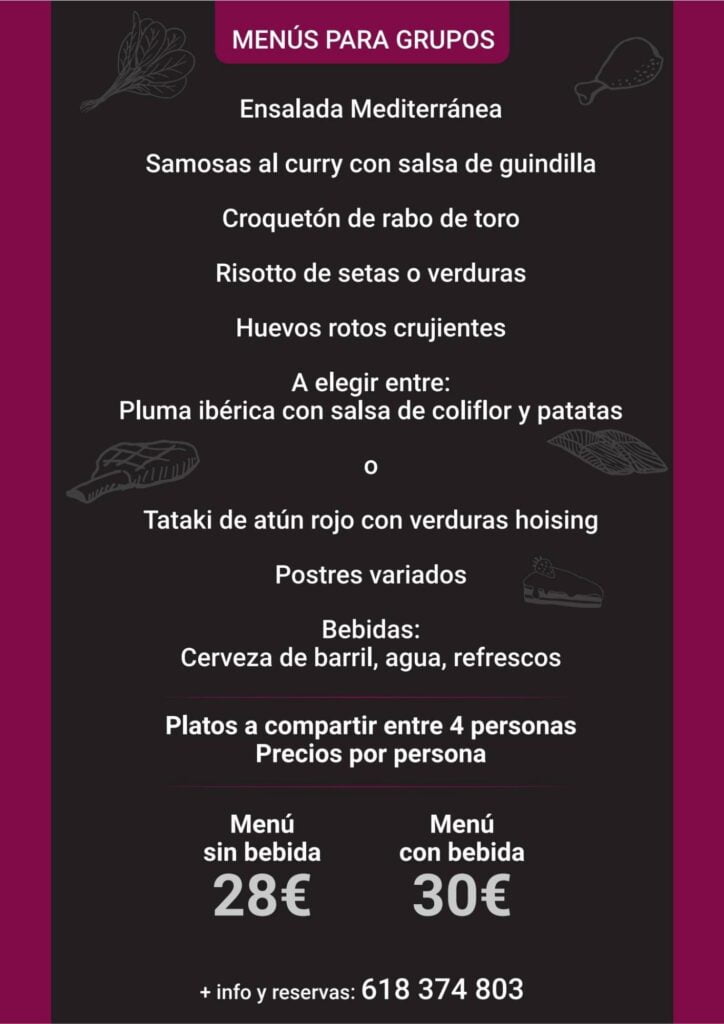 MENÚS PARA GRUPOS

Ensalada Mediterránea

Samosas al curry con salsa de guindilla

Croquetón de rabo de toro

Risotto de setas o verduras

Huevos rotos crujientes

A elegir entre:
Pluma ibérica con salsa de coliflor y patatas

o

Tataki de atún rojo con verduras hoising

Postres variados

Bebidas:
Cerveza de barril, agua, refrescos

Platos a compartir entre 4 personas
Precios por persona

Menú
sin bebida
28€

Menú
con bebida
30€

+ info y reservas: 618 374 803